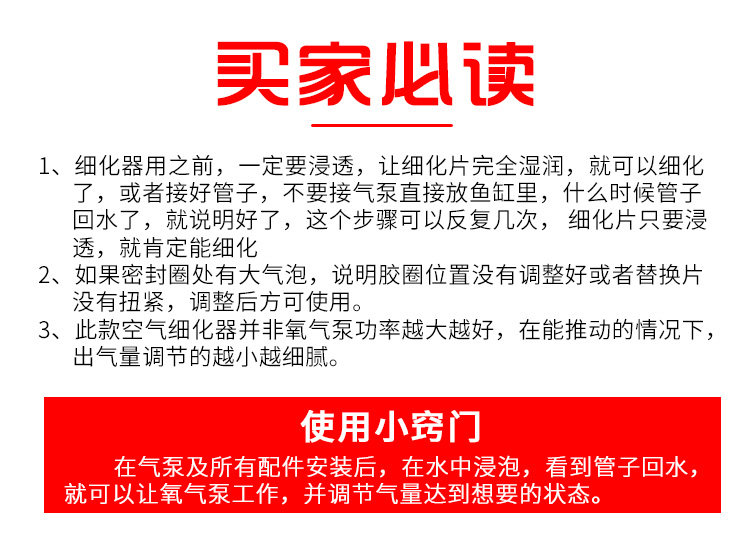 买家必读

1、细化器用之前，一定要浸透，让细化片完全湿润，就可以细化了，或者接好管子，不要接气泵直接放鱼缸里，什么时候管子回水了，就说明好了，这个步骤可以反复几次，细化片只要浸透，就肯定能细化

2、如果密封圈处有大气泡，说明胶圈位置没有调整好或者替换片没有扭紧，调整后方可使用。

3、此款空气细化器并非氧气泵功率越大越好，在能推动的情况下，出气量调节的越小越细腻。

使用小窍门

在气泵及所有配件安装后，在水中浸泡，看到管子回水，就可以让氧气泵工作，并调节气量达到想要的状态。